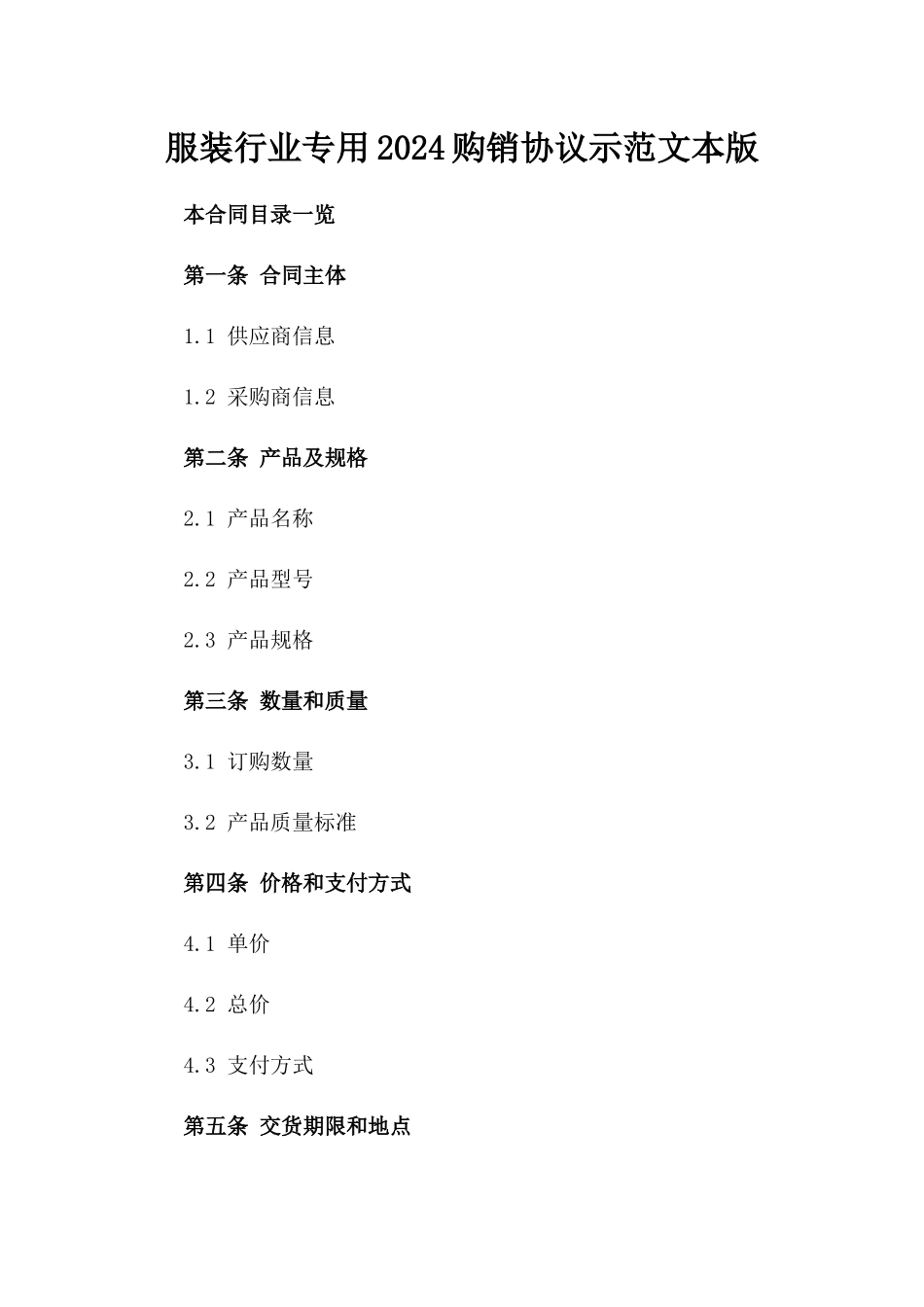 服装行业专用2024购销协议示范文本版

本合同目录一览

第一条 合同主体

1.1 供应商信息

1.2 采购商信息

第二条 产品及规格

2.1 产品名称

2.2 产品型号

2.3 产品规格

第三条 数量和质量

3.1 订购数量

3.2 产品质量标准

第四条 价格和支付方式

4.1 单价

4.2 总价

4.3 支付方式

第五条 交货期限和地点